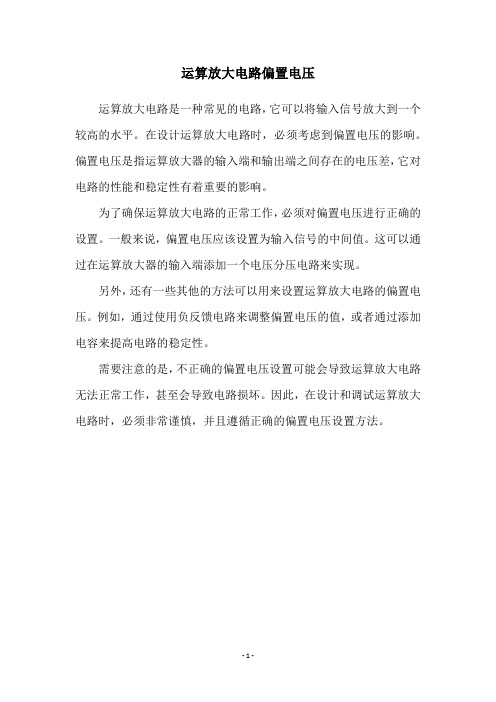 运算放大电路偏置电压

运算放大电路是一种常见的电路，它可以将输入信号放大到一个较高的水平。在设计运算放大电路时，必须考虑到偏置电压的影响。偏置电压是指运算放大器的输入端和输出端之间存在的电压差，它对电路的性能和稳定性有着重要的影响。

为了确保运算放大电路的正常工作，必须对偏置电压进行正确的设置。一般来说，偏置电压应该设置为输入信号的中间值。这可以通过在运算放大器的输入端添加一个电压分压电路来实现。

另外，还有一些其他的方法可以用来设置运算放大电路的偏置电压。例如，通过使用负反馈电路来调整偏置电压的值，或者通过添加电容来提高电路的稳定性。

需要注意的是，不正确的偏置电压设置可能会导致运算放大电路无法正常工作，甚至会导致电路损坏。因此，在设计和调试运算放大电路时，必须非常谨慎，并且遵循正确的偏置电压设置方法。

- 1 -